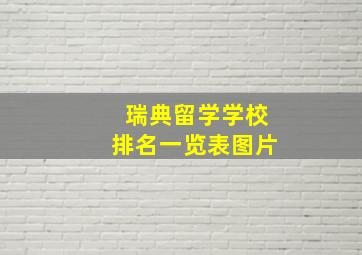 瑞典留学学校
排名一览表图片